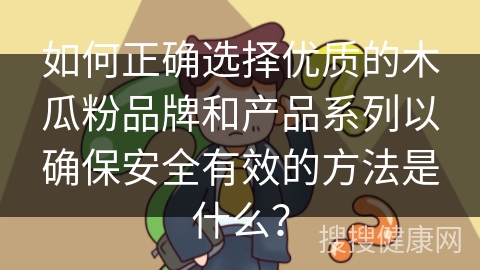 如何正确选择优质的木瓜粉品牌和产品系列以确保安全有效的方法是什么？

搜搜健康网